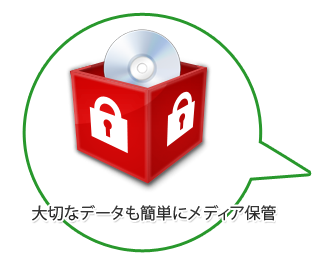 大切なデータも簡単にメディア保管